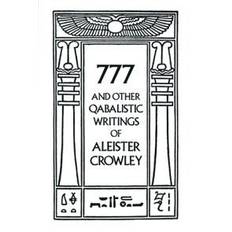 777

AND OTHER QABALISTIC WRITINGS OF ALEISTER CROWLEY